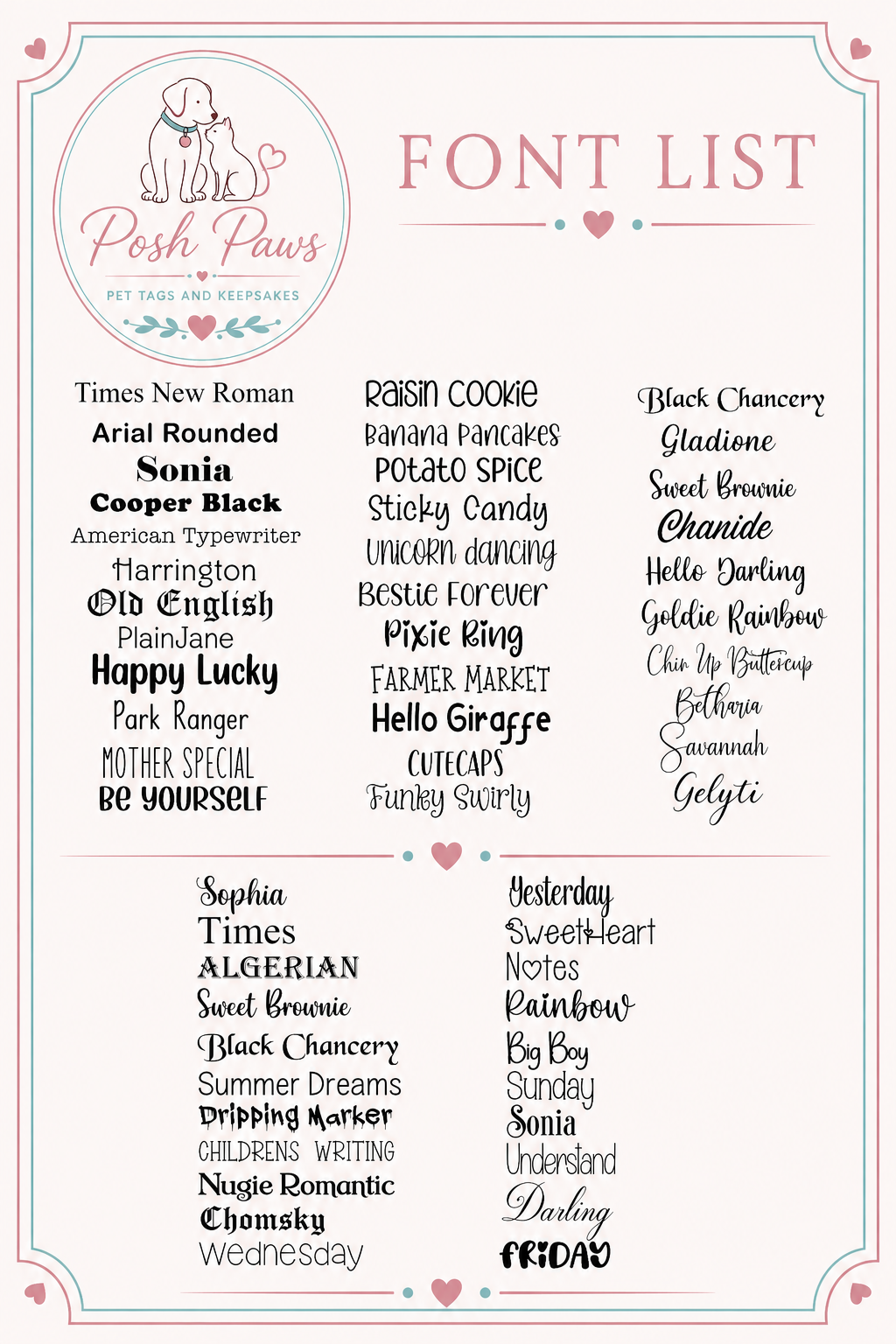 Posh Paws
PET TAGS AND KEEPSAKES

FONT LIST

Times New Roman
Arial Rounded
Sonia
Cooper Black
American Typewriter
Harrington
Old English
PlainJane
Happy Lucky
Park Ranger
MOTHER SPECIAL
Be YOURSELF

Raisin Cookie
Banana Pancakes
Potato Spice
Sticky Candy
Unicorn dancing
Bestie Forever
Pixie Ring
FARMER MARKET
Hello Giraffe
CUTECAPS
Funky Swirly

Black Chancery
Gladione
Sweet Brownie
Chanide
Hello Darling
Goldie Rainbow
Chin Up Buttercup
Betharia
Savannah
Gelyti

Sophia
Times
ALGERIAN
Sweet Brownie
Black Chancery
Summer Dreams
Dripping Marker
CHILDRENS WRITING
Nugie Romantic
Chomsky
Wednesday

Yesterday
SweetHeart
Notes
Rainbow
Big Boy
Sunday
Sonia
Understand
Darling
FRIDAY